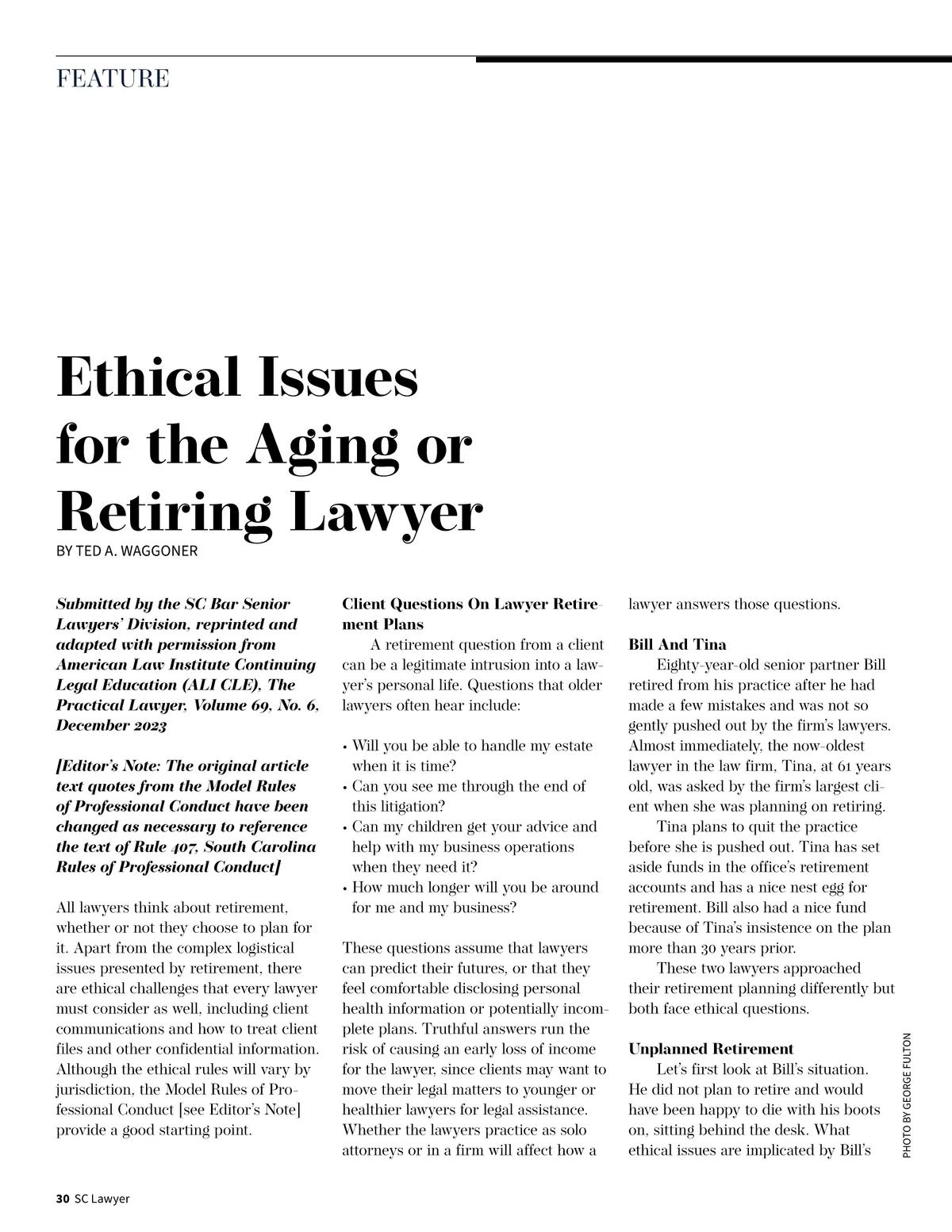 FEATURE

Ethical Issues for the Aging or Retiring Lawyer

BY TED A. WAGGONER

Submitted by the SC Bar Senior Lawyers' Division, reprinted and adapted with permission from American Law Institute Continuing Legal Education (ALI CLE), The Practical Lawyer, Volume 69, No. 6, December 2023

[Editor's Note: The original article text quotes from the Model Rules of Professional Conduct have been changed as necessary to reference the text of Rule 407, South Carolina Rules of Professional Conduct]

All lawyers think about retirement, whether or not they choose to plan for it. Apart from the complex logistical issues presented by retirement, there are ethical challenges that every lawyer must consider as well, including client communications and how to treat client files and other confidential information. Although the ethical rules will vary by jurisdiction, the Model Rules of Professional Conduct [see Editor's Note] provide a good starting point.

Client Questions On Lawyer Retirement Plans

A retirement question from a client can be a legitimate intrusion into a lawyer's personal life. Questions that older lawyers often hear include:

• Will you be able to handle my estate when it is time?
• Can you see me through the end of this litigation?
• Can my children get your advice and help with my business operations when they need it?
• How much longer will you be around for me and my business?

These questions assume that lawyers can predict their futures, or that they feel comfortable disclosing personal health information or potentially incomplete plans. Truthful answers run the risk of causing an early loss of income for the lawyer, since clients may want to move their legal matters to younger or healthier lawyers for legal assistance. Whether the lawyers practice as solo attorneys or in a firm will affect how a lawyer answers those questions.

Bill And Tina

Eighty-year-old senior partner Bill retired from his practice after he had made a few mistakes and was not so gently pushed out by the firm's lawyers. Almost immediately, the now-oldest lawyer in the law firm, Tina, at 61 years old, was asked by the firm's largest client when she was planning on retiring.

Tina plans to quit the practice before she is pushed out. Tina has set aside funds in the office's retirement accounts and has a nice nest egg for retirement. Bill also had a nice fund because of Tina's insistence on the plan more than 30 years prior.

These two lawyers approached their retirement planning differently but both face ethical questions.

Unplanned Retirement

Let's first look at Bill's situation. He did not plan to retire and would have been happy to die with his boots on, sitting behind the desk. What ethical issues are implicated by Bill's

PHOTO BY GEORGE FULTON

30 SC Lawyer